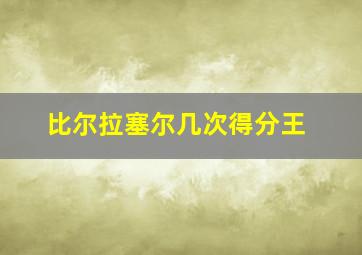 比尔拉塞尔几次得分王